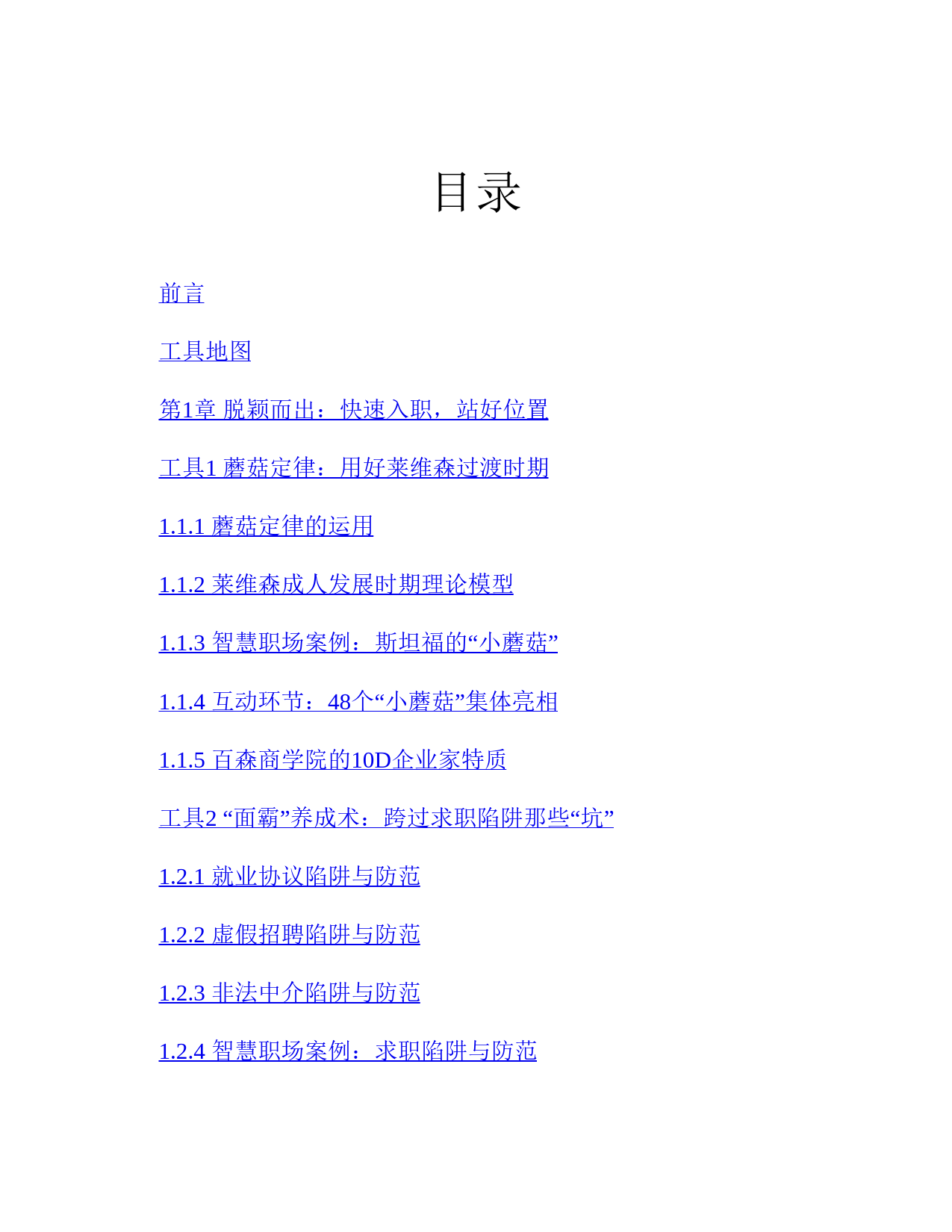 目录

前言

工具地图

第1章 脱颖而出：快速入职，站好位置

工具1 蘑菇定律：用好莱维森过渡时期

1.1.1 蘑菇定律的运用

1.1.2 莱维森成人发展时期理论模型

1.1.3 智慧职场案例：斯坦福的“小蘑菇”

1.1.4 互动环节：48个“小蘑菇”集体亮相

1.1.5 百森商学院的10D企业家特质

工具2 “面霸”养成术：跨过求职陷阱那些“坑”

1.2.1 就业协议陷阱与防范

1.2.2 虚假招聘陷阱与防范

1.2.3 非法中介陷阱与防范

1.2.4 智慧职场案例：求职陷阱与防范